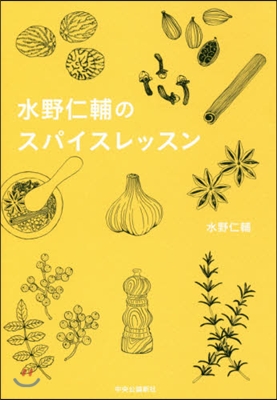 水野仁輔の
スパイスレッスン

水野仁輔

中央公論新社